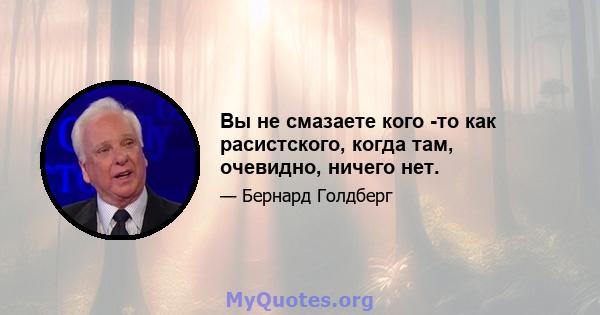 Вы не смазаете кого -то как расистского, когда там, очевидно, ничего нет.

— Бернард Голдберг

MyQuotes.org